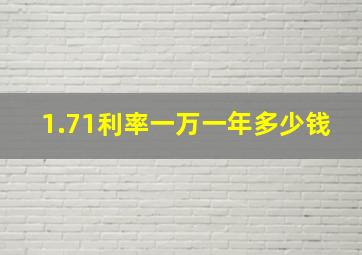 1.71利率一万一年多少钱